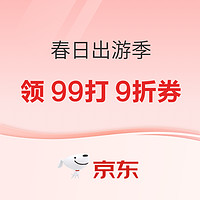 春日出游季

领 99打 9折券

京东